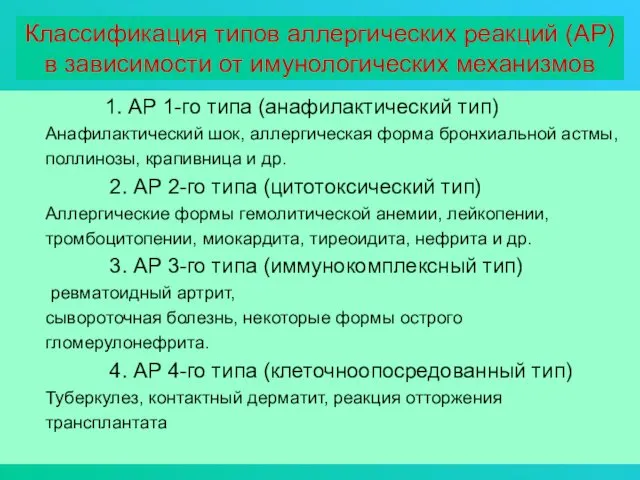 Классификация типов аллергических реакций (АР) в зависимости от имунологических механизмов

1. АР 1-го типа (анафилактический тип)

Анафилактический шок, аллергическая форма бронхиальной астмы, поллинозы, крапивница и др.

2. АР 2-го типа (цитотоксический тип)

Аллергические формы гемолитической анемии, лейкопении, тромбоцитопении, миокардита, тиреоидита, нефрита и др.

3. АР 3-го типа (иммунокомплексный тип)

ревматоидный артрит, сывороточная болезнь, некоторые формы острого гломерулонефрита.

4. АР 4-го типа (клеточноопосредованный тип)

Туберкулез, контактный дерматит, реакция отторжения трансплантата